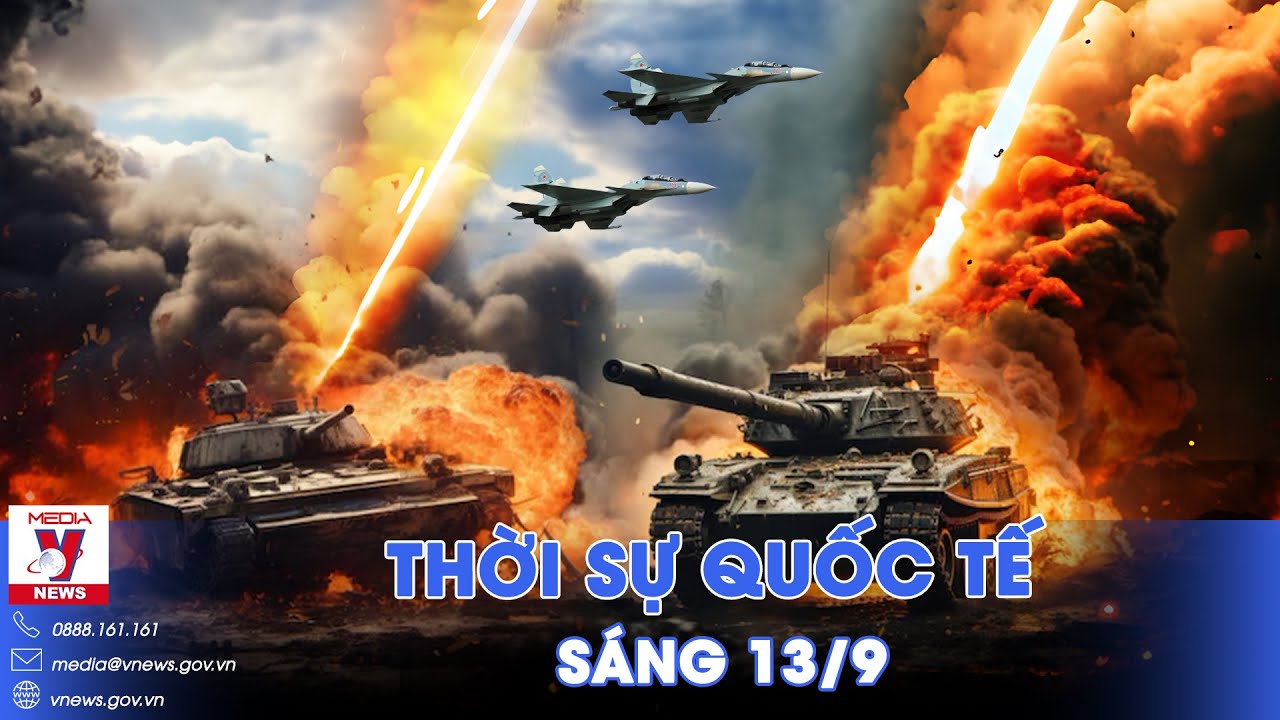 MEDIA
V
NEWS

0888.161.161
media@vnews.gov.vn
vnews.gov.vn

THỜI SỰ QUỐC TẾ
SÁNG 13/9